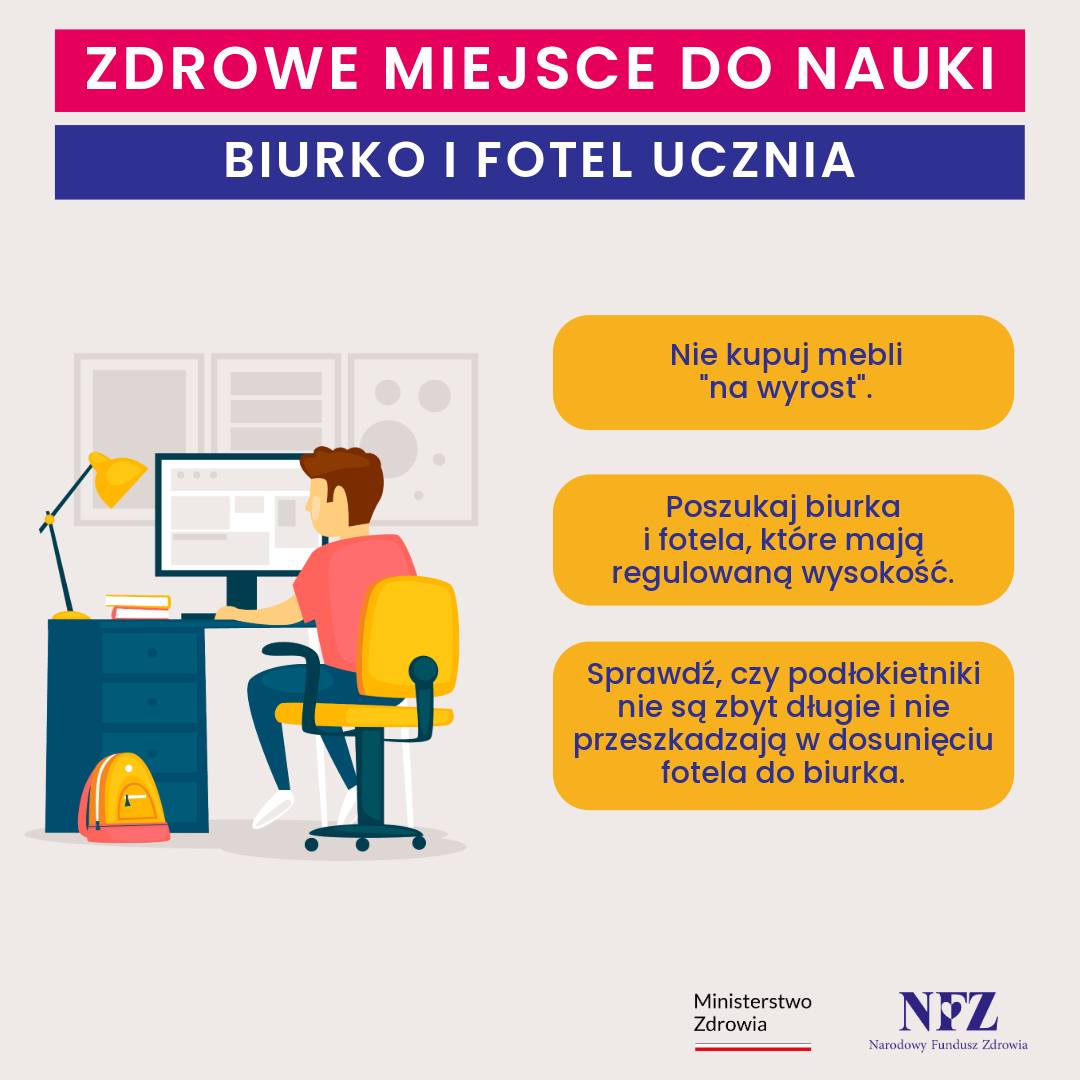 ZDROWE MIEJSCE DO NAUKI

BIURKO I FOTEL UCZNIA

Nie kupuj mebli "na wyrost".

Poszukaj biurka i fotela, które mają regulowaną wysokość.

Sprawdź, czy podłokietniki nie są zbyt długie i nie przeszkadzają w dosunięciu fotela do biurka.

Ministerstwo
Zdrowia

NFZ
Narodowy Fundusz Zdrowia